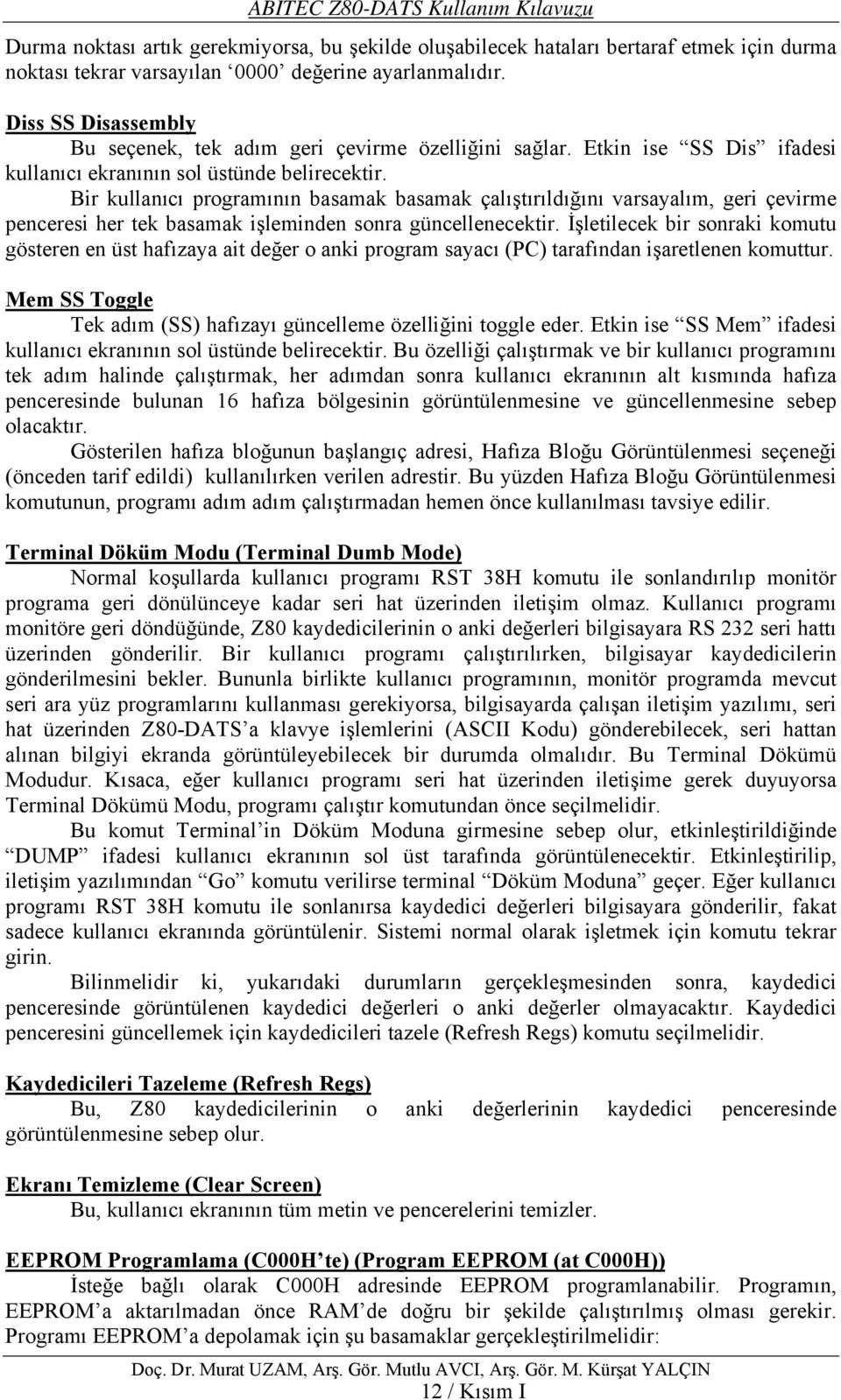 ABITEC Z80-DATS Kullanım Kılavuzu

Durma noktası artık gerekmiyorsa, bu şekilde oluşabilecek hataları bertaraf etmek için durma noktası tekrar varsayılan ‘0000’ değerine ayarlanmalıdır.

Diss SS Disassembly
Bu seçenek, tek adım geri çevirme özelliğini sağlar. Etkin ise “SS Dis” ifadesi kullanıcı ekranının sol üstünde belirecektir.
Bir kullanıcı programının basamak basamak çalıştırıldığını varsayalım, geri çevirme penceresi her tek basamak işleminden sonra güncellenecektir. İşletilecek bir sonraki komutu gösteren en üst hafızaya ait değer o anki program sayacı (PC) tarafından işaretlenen komuttur.

Mem SS Toggle
Tek adım (SS) hafızayı güncelleme özelliğini toggle eder. Etkin ise “SS Mem” ifadesi kullanıcı ekranının sol üstünde belirecektir. Bu özelliği çalıştırmak ve bir kullanıcı programını tek adım halinde çalıştırmak, her adımdan sonra kullanıcı ekranının alt kısmında hafıza penceresinde bulunan 16 hafıza bölgesinin görüntülenmesine ve güncellenmesine sebep olacaktır.
Gösterilen hafıza bloğunun başlangıç adresi, Hafıza Bloğu Görüntülenmesi seçeneği (önceden tarif edildi) kullanılırken verilen adrestir. Bu yüzden Hafıza Bloğu Görüntülenmesi komutunun, programı adım adım çalıştırmadan hemen önce kullanılması tavsiye edilir.

Terminal Döküm Modu (Terminal Dumb Mode)
Normal koşullarda kullanıcı programı RST 38H komutu ile sonlandırılıp monitör programa geri dönülünceye kadar seri hat üzerinden iletişim olmaz. Kullanıcı programı monitöre geri döndüğünde, Z80 kaydedicilerinin o anki değerleri bilgisayara RS 232 seri hattı üzerinden gönderilir. Bir kullanıcı programı çalıştırılırken, bilgisayar kaydedicilerin gönderilmesini bekler. Bununla birlikte kullanıcı programının, monitör programda mevcut seri ara yüz programlarını kullanması gerekiyorsa, bilgisayarda çalışan iletişim yazılımı, seri hat üzerinden Z80-DATS’a klavye işlemlerini (ASCII Kodu) gönderebilecek, seri hattan alınan bilgiyi ekranda görüntüleyebilecek bir durumda olmalıdır. Bu Terminal Dökümü Modudur. Kısaca, eğer kullanıcı programı seri hat üzerinden iletişime gerek duyuyorsa Terminal Dökümü Modu, programı çalıştır komutundan önce seçilmelidir.
Bu komut Terminal’in Döküm Moduna girmesine sebep olur, etkinleştirildiğinde “DUMP” ifadesi kullanıcı ekranının sol üst tarafında görüntülenecektir. Etkinleştirilip, iletişim yazılımından “Go” komutu verilirse terminal “Döküm Moduna” geçer. Eğer kullanıcı programı RST 38H komutu ile sonlanırsa kaydedici değerleri bilgisayara gönderilir, fakat sadece kullanıcı ekranında görüntülenir. Sistemi normal olarak işletmek için komutu tekrar girin.
Bilinmelidir ki, yukarıdaki durumların gerçekleşmesinden sonra, kaydedici penceresinde görüntülenen kaydedici değerleri o anki değerler olmayacaktır. Kaydedici penceresini güncellemek için kaydedicileri tazele (Refresh Regs) komutu seçilmelidir.

Kaydedicileri Tazeleme (Refresh Regs)
Bu, Z80 kaydedicilerinin o anki değerlerinin kaydedici penceresinde görüntülenmesine sebep olur.

Ekranı Temizleme (Clear Screen)
Bu, kullanıcı ekranının tüm metin ve pencerelerini temizler.

EEPROM Programlama (C000H’te) (Program EEPROM (at C000H))
İsteğe bağlı olarak C000H adresinde EEPROM programlanabilir. Programın, EEPROM’a aktarılmadan önce RAM’de doğru bir şekilde çalıştırılmış olması gerekir. Programı EEPROM’a depolamak için şu basamaklar gerçekleştirilmelidir:

Doç. Dr. Murat UZAM, Arş. Gör. Mutlu AVCI, Arş. Gör. M. Kürşat YALÇIN
12 / Kısım I